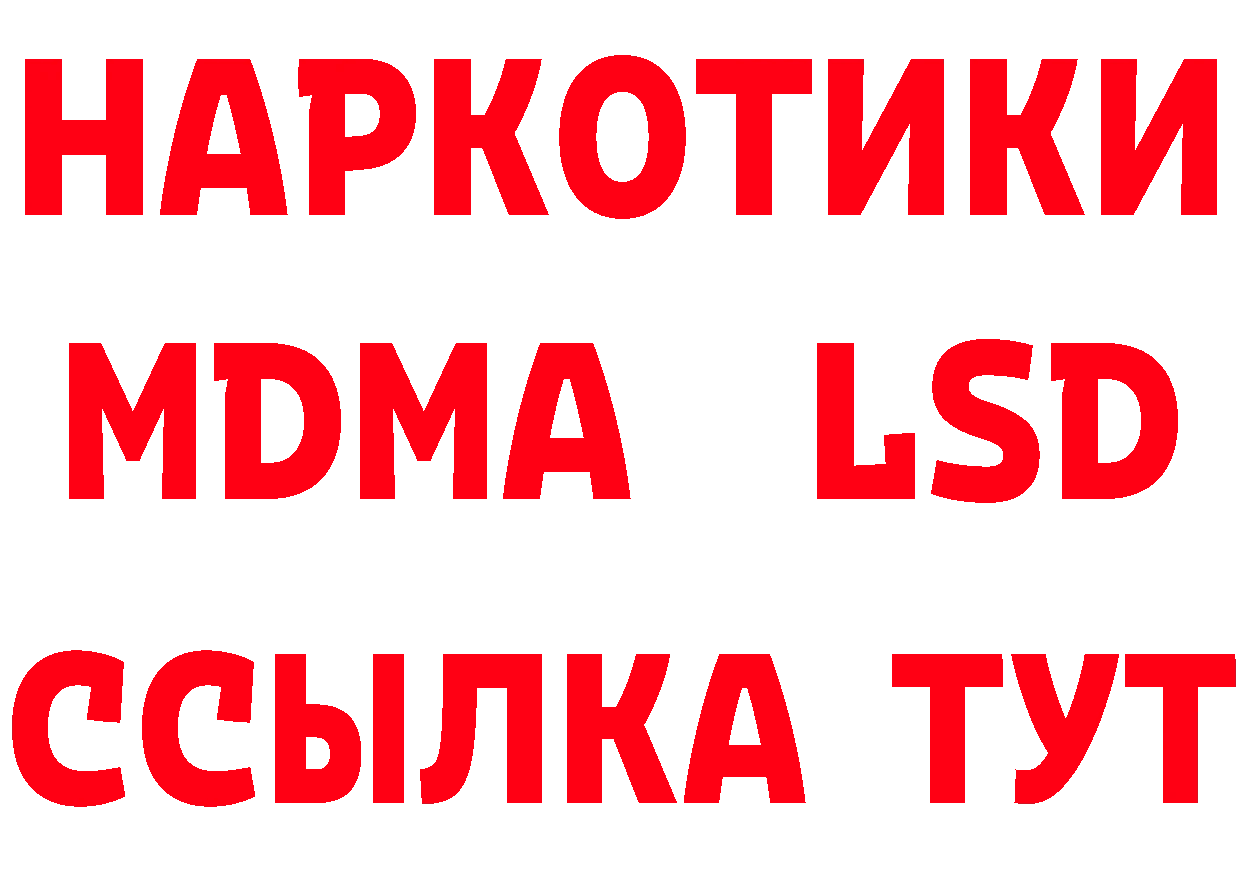 НАРКОТИКИ
MDMA LSD
ССЫЛКА ТУТ